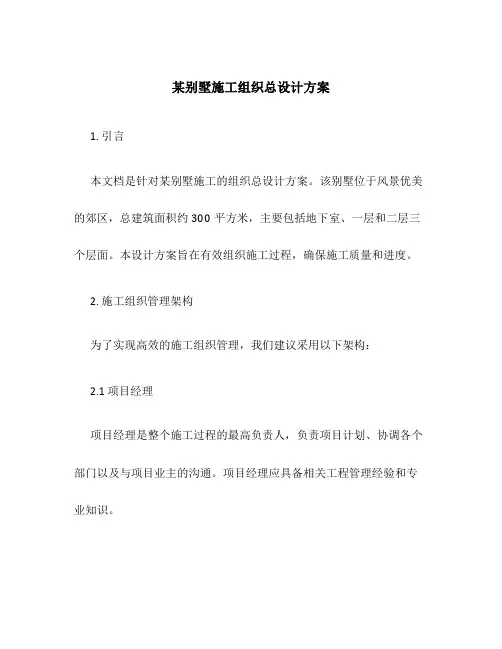 某别墅施工组织总设计方案

1. 引言

本文档是针对某别墅施工的组织总设计方案。该别墅位于风景优美的郊区，总建筑面积约 300 平方米，主要包括地下室、一层和二层三个层面。本设计方案旨在有效组织施工过程，确保施工质量和进度。

2. 施工组织管理架构

为了实现高效的施工组织管理，我们建议采用以下架构：

2.1 项目经理

项目经理是整个施工过程的最高负责人，负责项目计划、协调各个部门以及与项目业主的沟通。项目经理应具备相关工程管理经验和专业知识。